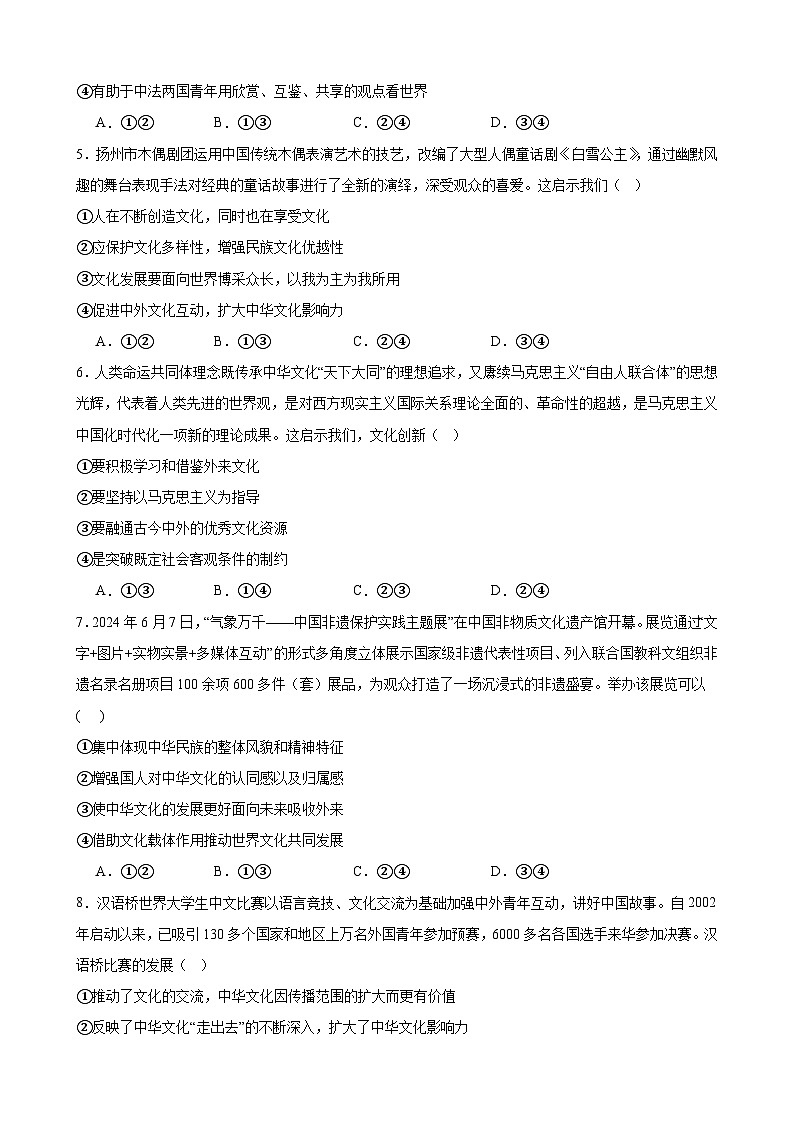 ④有助于中法两国青年用欣赏、互鉴、共享的观点看世界

A．①② B．①③ C．②④ D．③④

5．扬州市木偶剧团运用中国传统木偶表演艺术的技艺，改编了大型人偶童话剧《白雪公主》，通过幽默风趣的舞台表现手法对经典的童话故事进行了全新的演绎，深受观众的喜爱。这启示我们（ ）

①人在不断创造文化，同时也在享受文化

②应保护文化多样性，增强民族文化优越性

③文化发展要面向世界博采众长，以我为主为我所用

④促进中外文化互动，扩大中华文化影响力

A．①② B．①③ C．②④ D．③④

6．人类命运共同体理念既传承中华文化“天下大同”的理想追求，又赓续马克思主义“自由人联合体”的思想光辉，代表着人类先进的世界观，是对西方现实主义国际关系理论全面的、革命性的超越，是马克思主义中国化时代化一项新的理论成果。这启示我们，文化创新（ ）

①要积极学习和借鉴外来文化

②要坚持以马克思主义为指导

③要融通古今中外的优秀文化资源

④是突破既定社会客观条件的制约

A．①③ B．①④ C．②③ D．②④

7．2024年6月7日，“气象万千——中国非遗保护实践主题展”在中国非物质文化遗产馆开幕。展览通过文字+图片+实物实景+多媒体互动”的形式多角度立体展示国家级非遗代表性项目、列入联合国教科文组织非遗名录名册项目100余项600多件（套）展品，为观众打造了一场沉浸式的非遗盛宴。举办该展览可以（ ）

①集中体现中华民族的整体风貌和精神特征

②增强国人对中华文化的认同感以及归属感

③使中华文化的发展更好面向未来吸收外来

④借助文化载体作用推动世界文化共同发展

A．①② B．①③ C．②④ D．③④

8．汉语桥世界大学生中文比赛以语言竞技、文化交流为基础加强中外青年互动，讲好中国故事。自2002年启动以来，已吸引130多个国家和地区上万名外国青年参加预赛，6000多名各国选手来华参加决赛。汉语桥比赛的发展（ ）

①推动了文化的交流，中华文化因传播范围的扩大而更有价值

②反映了中华文化“走出去”的不断深入，扩大了中华文化影响力